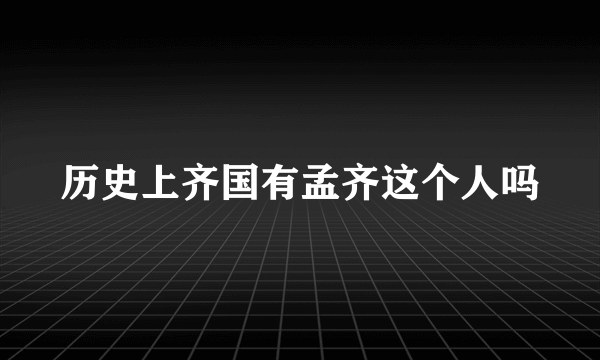 历史上齐国有孟齐这个人吗